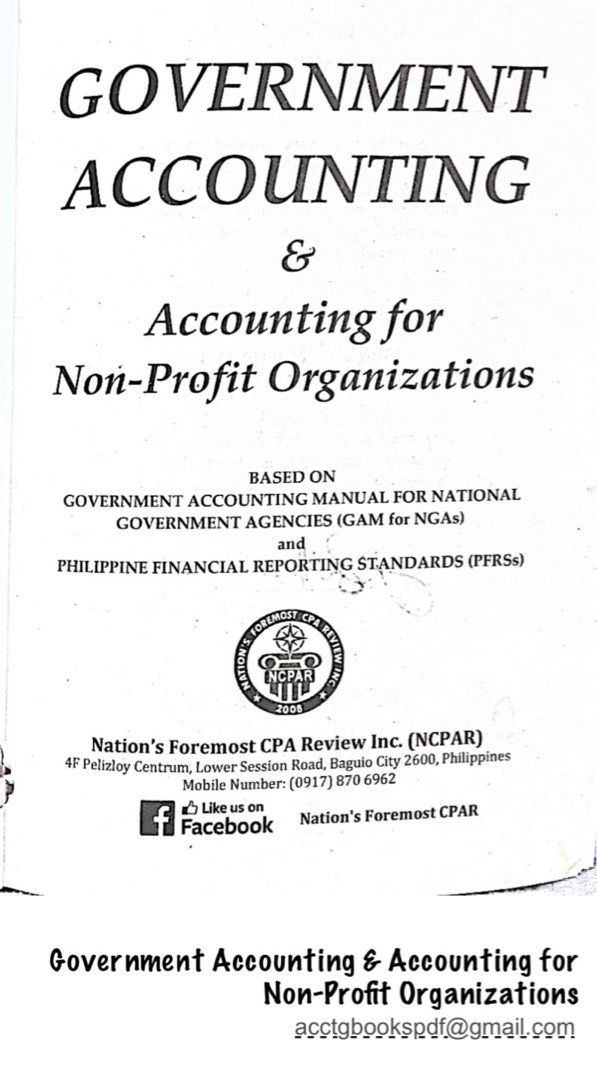 GOVERNMENT ACCOUNTING

&

Accounting for Non-Profit Organizations

BASED ON
GOVERNMENT ACCOUNTING MANUAL FOR NATIONAL GOVERNMENT AGENCIES (GAM for NGAs)
and
PHILIPPINE FINANCIAL REPORTING STANDARDS (PFRSs)

NATION'S FOREMOST CPA REVIEW INC.
NCPAR
2008

Nation's Foremost CPA Review Inc. (NCPAR)
4F Pelizloy Centrum, Lower Session Road, Baguio City 2600, Philippines
Mobile Number: (0917) 870 6962

Like us on Facebook Nation's Foremost CPAR

Government Accounting & Accounting for Non-Profit Organizations
acctgbookspdf@gmail.com